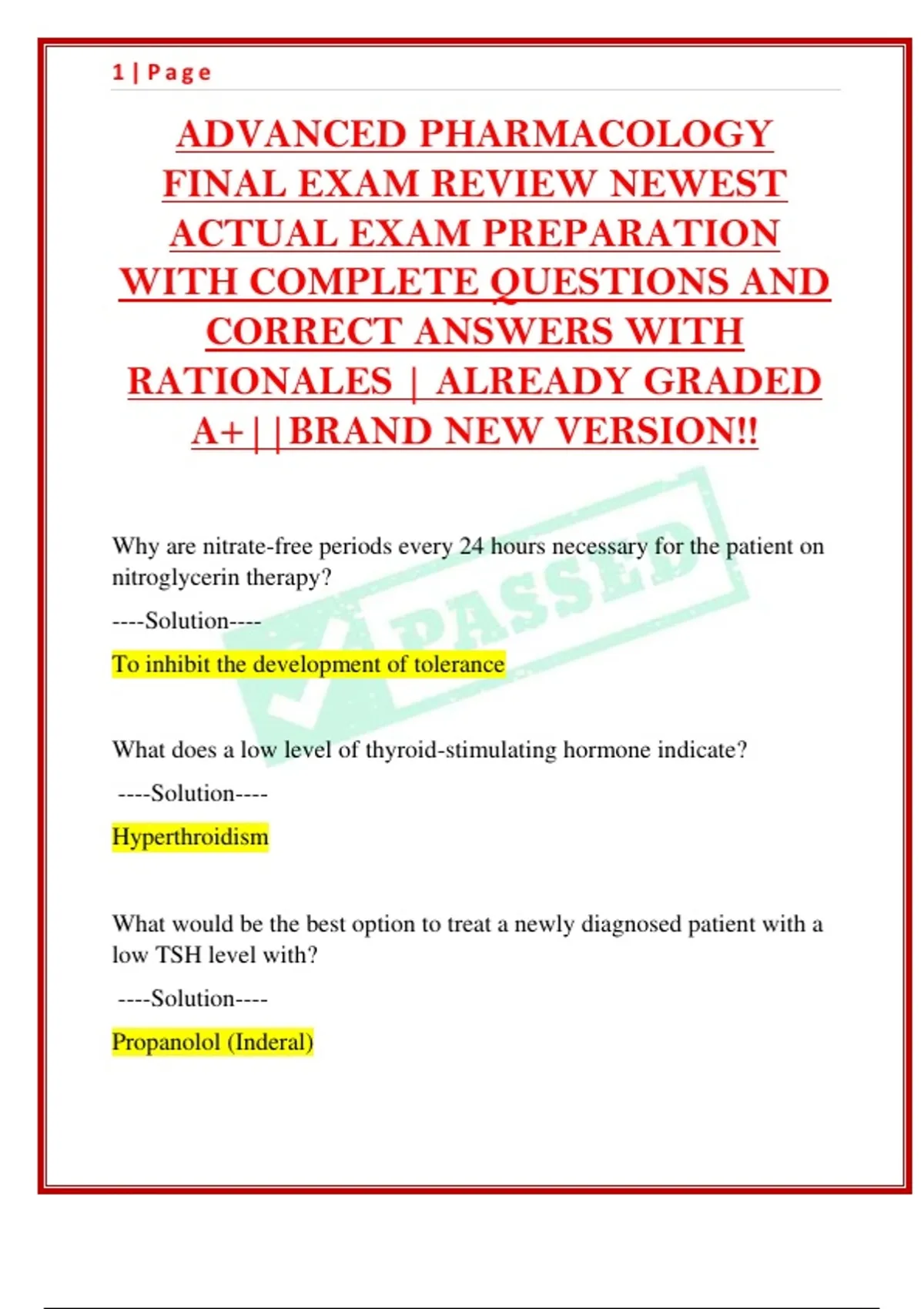 1 | Page

ADVANCED PHARMACOLOGY FINAL EXAM REVIEW NEWEST ACTUAL EXAM PREPARATION WITH COMPLETE QUESTIONS AND CORRECT ANSWERS WITH RATIONALES | ALREADY GRADED A+||BRAND NEW VERSION!!

PASSED

Why are nitrate-free periods every 24 hours necessary for the patient on nitroglycerin therapy?

----Solution----

To inhibit the development of tolerance

What does a low level of thyroid-stimulating hormone indicate?

----Solution----

Hyperthroidism

What would be the best option to treat a newly diagnosed patient with a low TSH level with?

----Solution----

Propanolol (Inderal)